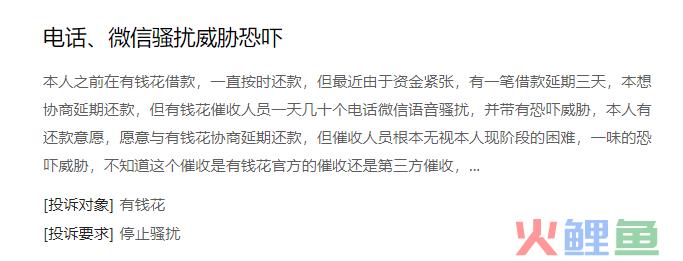 电话、微信骚扰威胁恐吓

本人之前在有钱花借款，一直按时还款，但最近由于资金紧张，有一笔借款延期三天，本想协商延期还款，但有钱花催收人员一天几十个电话微信语音骚扰，并带有恐吓威胁，本人有还款意愿，愿意与有钱花协商延期还款，但催收人员根本无视本人现阶段的困难，一味的恐吓威胁，不知道这个催收是有钱花官方的催收还是第三方催收，...

[投诉对象] 有钱花

[投诉要求] 停止骚扰

火鲤鱼